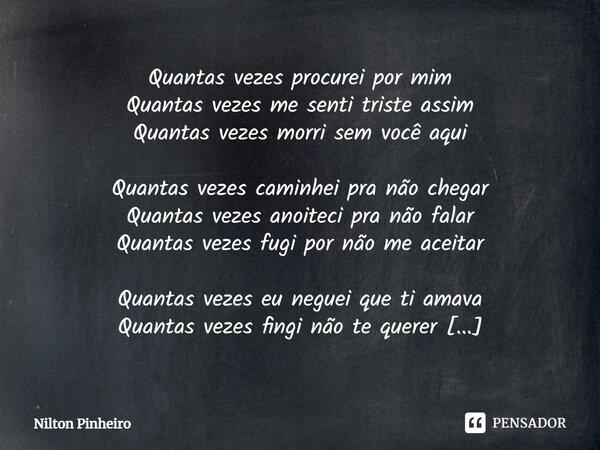 Quantas vezes procurei por mim
Quantas vezes me senti triste assim
Quantas vezes morri sem você aqui

Quantas vezes caminhei pra não chegar
Quantas vezes anoiteci pra não falar
Quantas vezes fugi por não me aceitar

Quantas vezes eu neguei que ti amava
Quantas vezes fingi não te querer [...]

Nilton Pinheiro

PENSADOR